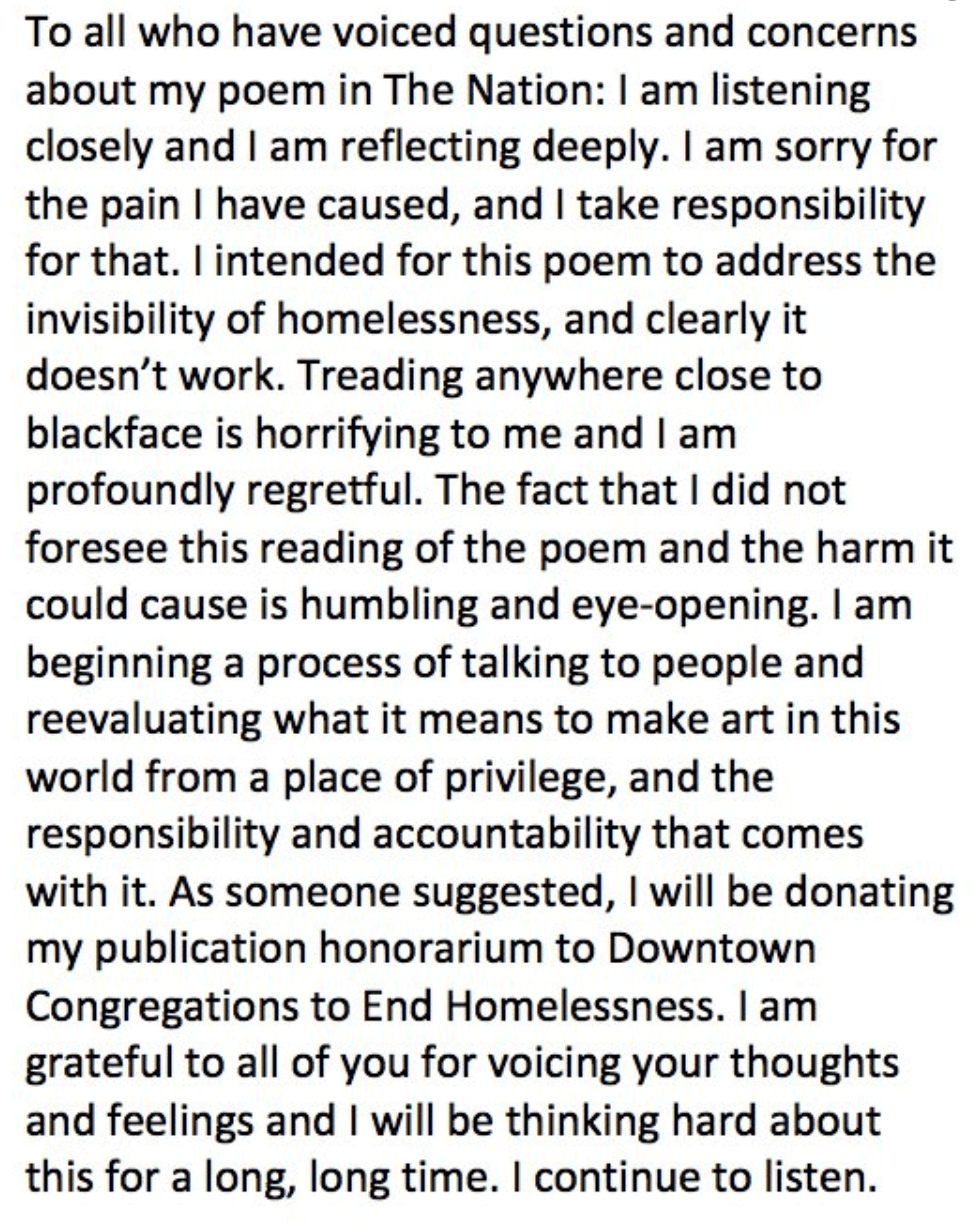 To all who have voiced questions and concerns about my poem in The Nation: I am listening closely and I am reflecting deeply. I am sorry for the pain I have caused, and I take responsibility for that. I intended for this poem to address the invisibility of homelessness, and clearly it doesn't work. Treading anywhere close to blackface is horrifying to me and I am profoundly regretful. The fact that I did not foresee this reading of the poem and the harm it could cause is humbling and eye-opening. I am beginning a process of talking to people and reevaluating what it means to make art in this world from a place of privilege, and the responsibility and accountability that comes with it. As someone suggested, I will be donating my publication honorarium to Downtown Congregations to End Homelessness. I am grateful to all of you for voicing your thoughts and feelings and I will be thinking hard about this for a long, long time. I continue to listen.